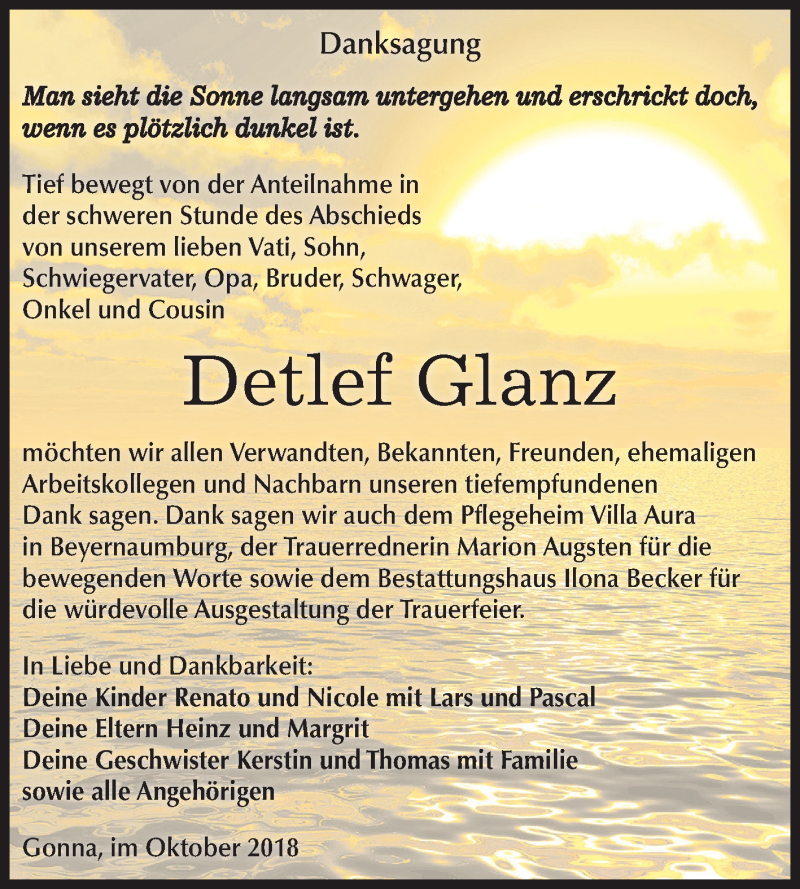 Danksagung

Man sieht die Sonne langsam untergehen und erschrickt doch, wenn es plötzlich dunkel ist.

Tief bewegt von der Anteilnahme in der schweren Stunde des Abschieds von unserem lieben Vati, Sohn, Schwiegervater, Opa, Bruder, Schwager, Onkel und Cousin

Detlef Glanz

möchten wir allen Verwandten, Bekannten, Freunden, ehemaligen Arbeitskollegen und Nachbarn unseren tiefempfundenen Dank sagen. Dank sagen wir auch dem Pflegeheim Villa Aura in Beyernaumburg, der Trauerrednerin Marion Augsten für die bewegenden Worte sowie dem Bestattungshaus Ilona Becker für die würdevolle Ausgestaltung der Trauerfeier.

In Liebe und Dankbarkeit:
Deine Kinder Renato und Nicole mit Lars und Pascal
Deine Eltern Heinz und Margrit
Deine Geschwister Kerstin und Thomas mit Familie
sowie alle Angehörigen

Gonna, im Oktober 2018